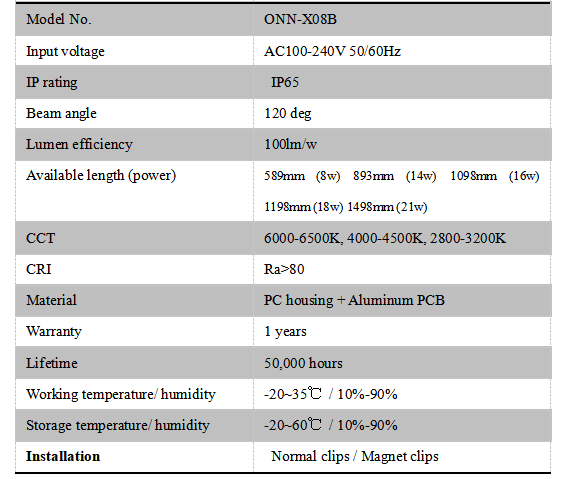 | Model No. | ONN-X08B |
|---|---|
| Input voltage | AC100-240V 50/60Hz |
| IP rating | IP65 |
| Beam angle | 120 deg |
| Lumen efficiency | 100lm/w |
| Available length (power) | 589mm (8w) 893mm (14w) 1098mm (16w) 1198mm (18w) 1498mm (21w) |
| CCT | 6000-6500K, 4000-4500K, 2800-3200K |
| CRI | Ra>80 |
| Material | PC housing + Aluminum PCB |
| Warranty | 1 years |
| Lifetime | 50,000 hours |
| Working temperature/ humidity | -20~35℃ / 10%-90% |
| Storage temperature/ humidity | -20~60℃ / 10%-90% |
| **Installation** | Normal clips / Magnet clips |